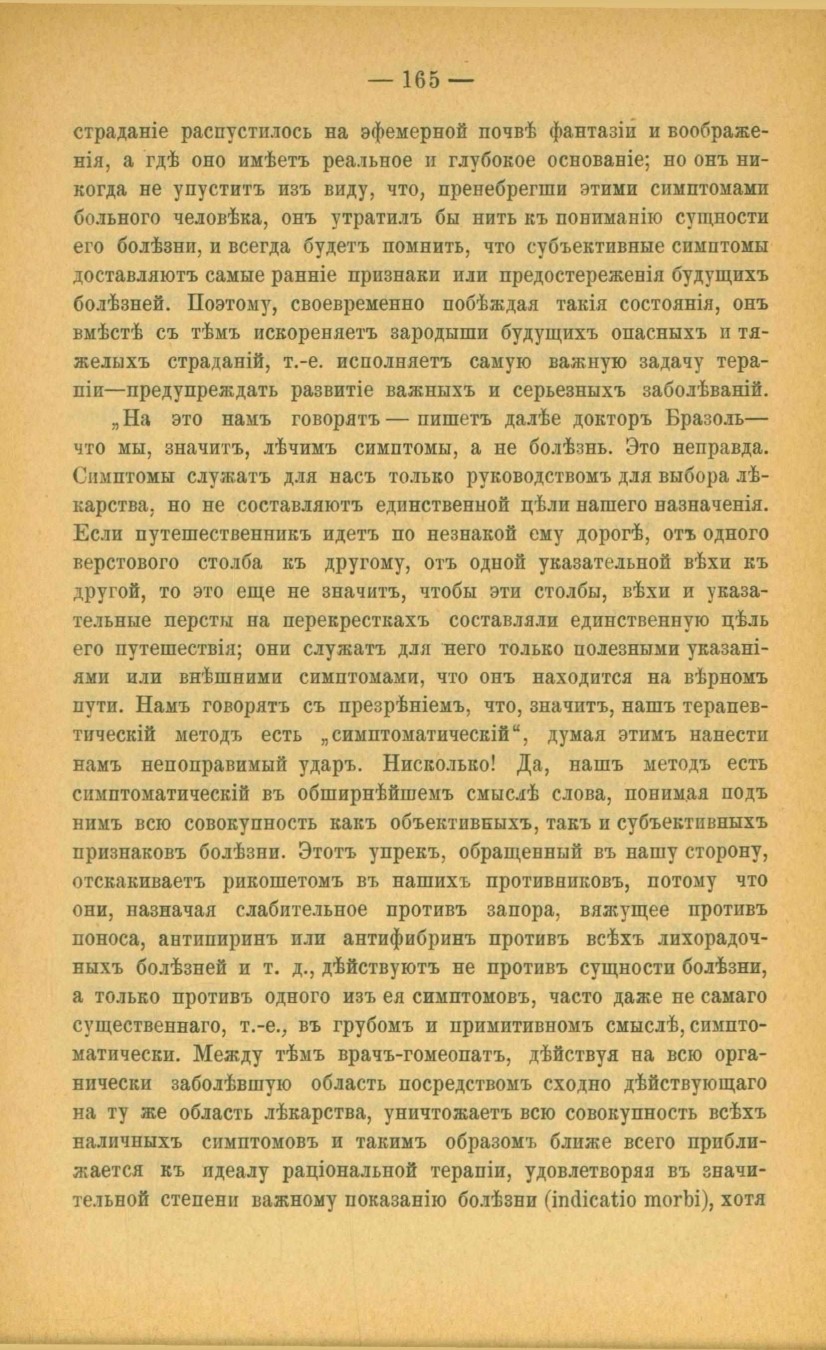 — 165 —

страданіе распустилось на эфемерной почвѣ фантазіи и воображенія, а гдѣ оно имѣетъ реальное и глубокое основаніе; но онъ никогда не упуститъ изъ виду, что, пренебрегши этими симптомами больного человѣка, онъ утратилъ бы нить къ пониманію сущности его болѣзни, и всегда будетъ помнить, что субъективные симптомы доставляютъ самые ранніе признаки или предостереженія будущихъ болѣзней. Поэтому, своевременно побѣждая такія состоянія, онъ вмѣстѣ съ тѣмъ искореняетъ зародыши будущихъ опасныхъ и тяжелыхъ страданій, т.-е. исполняетъ самую важную задачу терапіи—предупреждать развитіе важныхъ и серьезныхъ заболѣваній.

„На это намъ говорятъ — пишетъ далѣе докторъ Бразоль— что мы, значитъ, лѣчимъ симптомы, а не болѣзнь. Это неправда. Симптомы служатъ для насъ только руководствомъ для выбора лѣкарства, но не составляютъ единственной цѣли нашего назначенія. Если путешественникъ идетъ по незнакой ему дорогѣ, отъ одного верстового столба къ другому, отъ одной указательной вѣхи къ другой, то это еще не значитъ, чтобы эти столбы, вѣхи и указательные персты на перекресткахъ составляли единственную цѣль его путешествія; они служатъ для него только полезными указаніями или внѣшними симптомами, что онъ находится на вѣрномъ пути. Намъ говорятъ съ презрѣніемъ, что, значитъ, нашъ терапевтическій методъ есть „симптоматическій“, думая этимъ нанести намъ непоправимый ударъ. Нисколько! Да, нашъ методъ есть симптоматическій въ обширнѣйшемъ смыслѣ слова, понимая подъ нимъ всю совокупность какъ объективныхъ, такъ и субъективныхъ признаковъ болѣзни. Этотъ упрекъ, обращенный въ нашу сторону, отскакиваетъ рикошетомъ въ нашихъ противниковъ, потому что они, назначая слабительное противъ запора, вяжущее противъ поноса, антипиринъ или антифибринъ противъ всѣхъ лихорадочныхъ болѣзней и т. д., дѣйствуютъ не противъ сущности болѣзни, а только противъ одного изъ ея симптомовъ, часто даже не самаго существеннаго, т.-е., въ грубомъ и примитивномъ смыслѣ, симптоматически. Между тѣмъ врачъ-гомеопатъ, дѣйствуя на всю органически заболѣвшую область посредствомъ сходно дѣйствующаго на ту же область лѣкарства, уничтожаетъ всю совокупность всѣхъ наличныхъ симптомовъ и такимъ образомъ ближе всего приближается къ идеалу раціональной терапіи, удовлетворяя въ значительной степени важному показанію болѣзни (indicatio morbi), хотя